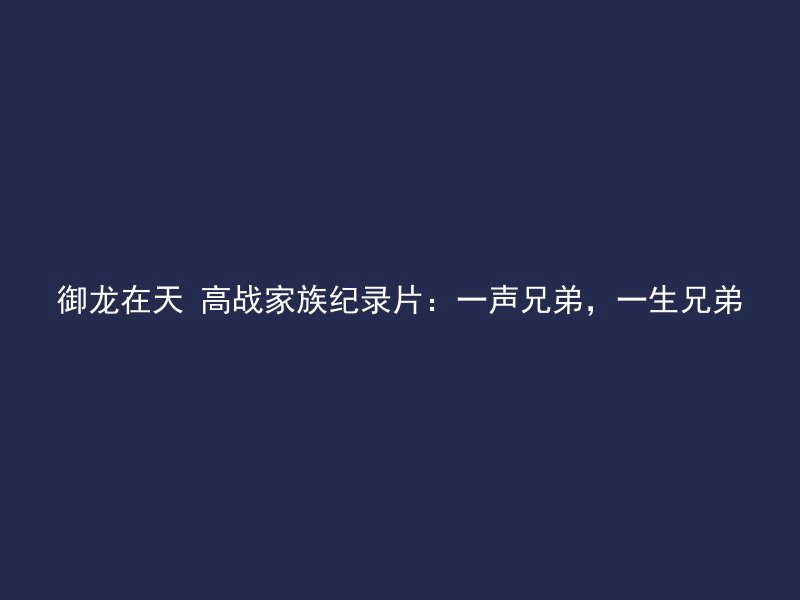 御龙在天 高战家族纪录片：一声兄弟，一生兄弟